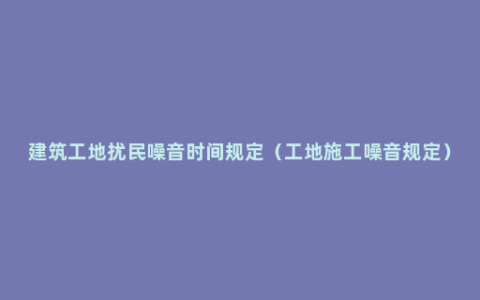 建筑工地扰民噪音时间规定（工地施工噪音规定）